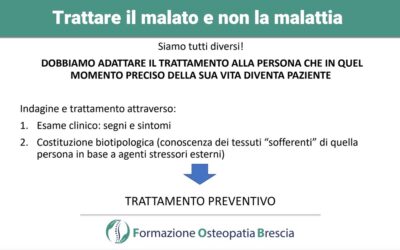 Trattare il malato e non la malattia

Siamo tutti diversi!

DOBBIAMO ADATTARE IL TRATTAMENTO ALLA PERSONA CHE IN QUEL MOMENTO PRECISO DELLA SUA VITA DIVENTA PAZIENTE

Indagine e trattamento attraverso:

1. Esame clinico: segni e sintomi
2. Costituzione biotipologica (conoscenza dei tessuti "sofferenti" di quella persona in base a agenti stressori esterni)

TRATTAMENTO PREVENTIVO

Formazione Osteopatia Brescia